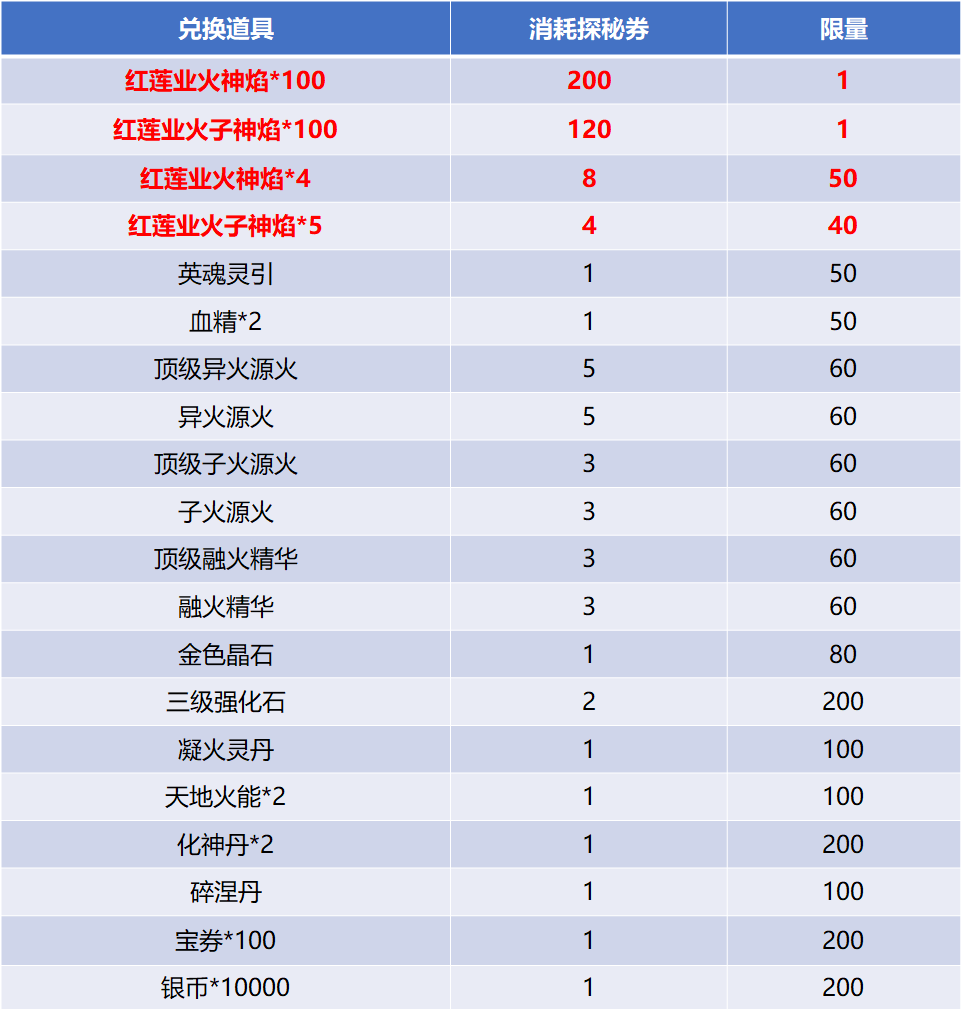 | 兑换道具 | 消耗探秘券 | 限量 |
|---|---|---|
| 红莲业火神焰*100 | 200 | 1 |
| 红莲业火子神焰*100 | 120 | 1 |
| 红莲业火神焰*4 | 8 | 50 |
| 红莲业火子神焰*5 | 4 | 40 |
| 英魂灵引 | 1 | 50 |
| 血精*2 | 1 | 50 |
| 顶级异火源火 | 5 | 60 |
| 异火源火 | 5 | 60 |
| 顶级子火源火 | 3 | 60 |
| 子火源火 | 3 | 60 |
| 顶级融火精华 | 3 | 60 |
| 融火精华 | 3 | 60 |
| 金色晶石 | 1 | 80 |
| 三级强化石 | 2 | 200 |
| 凝火灵丹 | 1 | 100 |
| 天地火能*2 | 1 | 100 |
| 化神丹*2 | 1 | 200 |
| 碎涅丹 | 1 | 100 |
| 宝券*100 | 1 | 200 |
| 银币*10000 | 1 | 200 |